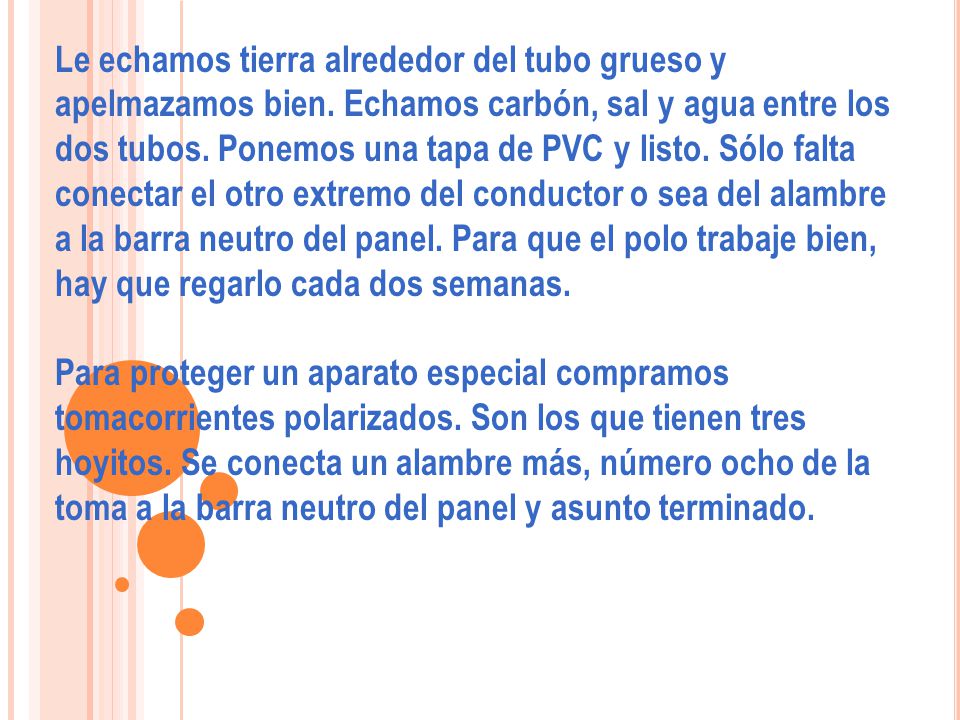 Le echamos tierra alrededor del tubo grueso y apelmazamos bien. Echamos carbón, sal y agua entre los dos tubos. Ponemos una tapa de PVC y listo. Sólo falta conectar el otro extremo del conductor o sea del alambre a la barra neutro del panel. Para que el polo trabaje bien, hay que regarlo cada dos semanas.

Para proteger un aparato especial compramos tomacorrientes polarizados. Son los que tienen tres hoyitos. Se conecta un alambre más, número ocho de la toma a la barra neutro del panel y asunto terminado.